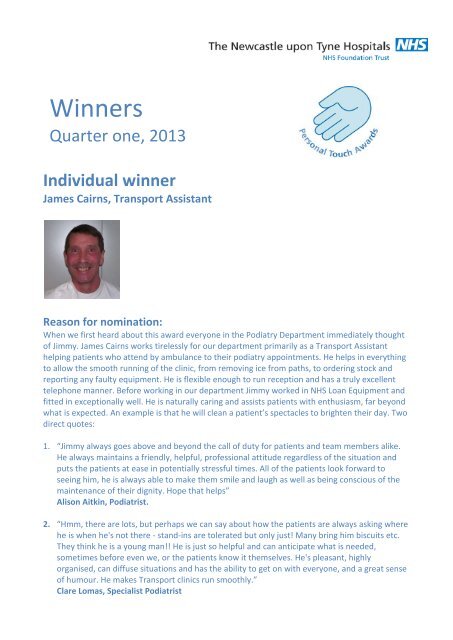 The Newcastle upon Tyne Hospitals NHS
NHS Foundation Trust

Winners
Quarter one, 2013

Personal Touch Awards

Individual winner
James Cairns, Transport Assistant

Reason for nomination:
When we first heard about this award everyone in the Podiatry Department immediately thought of Jimmy. James Cairns works tirelessly for our department primarily as a Transport Assistant helping patients who attend by ambulance to their podiatry appointments. He helps in everything to allow the smooth running of the clinic, from removing ice from paths, to ordering stock and reporting any faulty equipment. He is flexible enough to run reception and has a truly excellent telephone manner. Before working in our department Jimmy worked in NHS Loan Equipment and fitted in exceptionally well. He is naturally caring and assists patients with enthusiasm, far beyond what is expected. An example is that he will clean a patient's spectacles to brighten their day. Two direct quotes:

1. "Jimmy always goes above and beyond the call of duty for patients and team members alike. He always maintains a friendly, helpful, professional attitude regardless of the situation and puts the patients at ease in potentially stressful times. All of the patients look forward to seeing him, he is always able to make them smile and laugh as well as being conscious of the maintenance of their dignity. Hope that helps"
Alison Aitkin, Podiatrist.

2. "Hmm, there are lots, but perhaps we can say about how the patients are always asking where he is when he's not there - stand-ins are tolerated but only just! Many bring him biscuits etc. They think he is a young man!! He is just so helpful and can anticipate what is needed, sometimes before even we, or the patients know it themselves. He's pleasant, highly organised, can diffuse situations and has the ability to get on with everyone, and a great sense of humour. He makes Transport clinics run smoothly."
Clare Lomas, Specialist Podiatrist